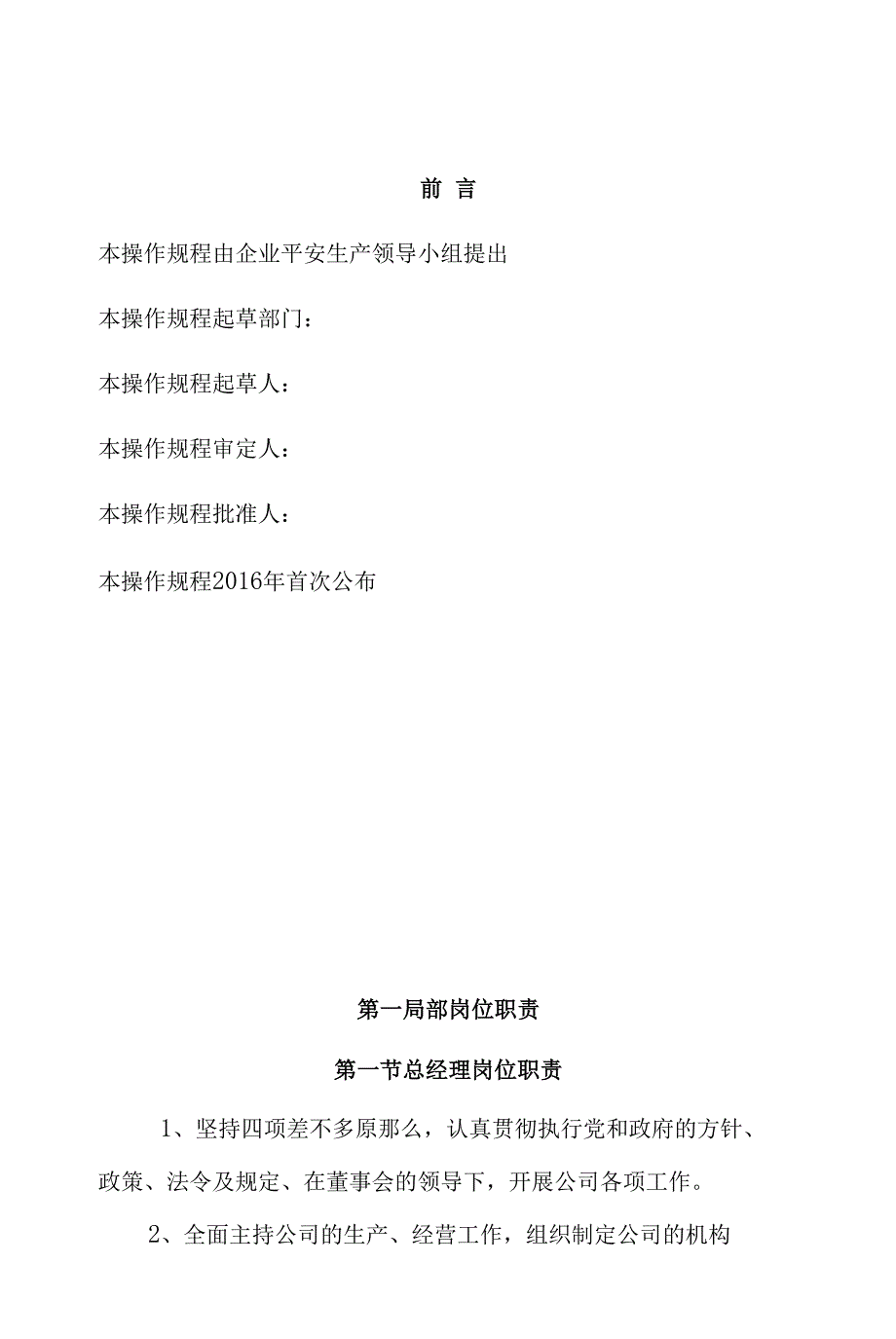 前 言

本操作规程由企业平安生产领导小组提出

本操作规程起草部门：

本操作规程起草人：

本操作规程审定人：

本操作规程批准人：

本操作规程2016年首次公布

第一局部岗位职责

第一节总经理岗位职责

1、坚持四项差不多原那么，认真贯彻执行党和政府的方针、政策、法令及规定、在董事会的领导下，开展公司各项工作。

2、全面主持公司的生产、经营工作，组织制定公司的机构